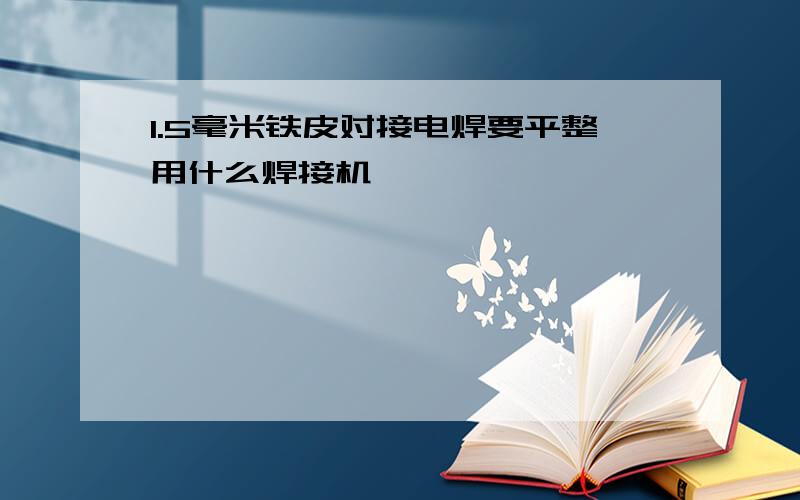 1.5毫米铁皮对接电焊要平整用什么焊接机